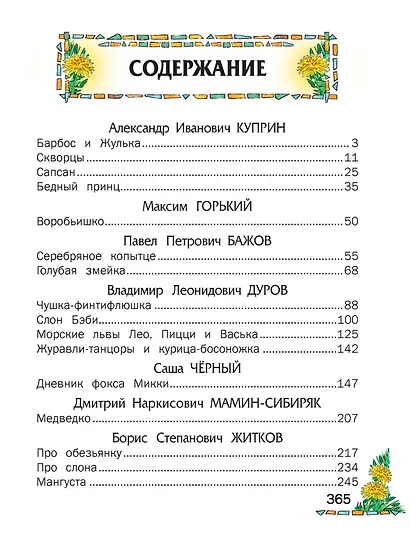 СОДЕРЖАНИЕ

Александр Иванович КУПРИН

Барбос и Жулька ........ 3
Скворцы ........ 11
Сапсан ........ 25
Бедный принц ........ 35

Максим ГОРЬКИЙ

Воробьишко ........ 50

Павел Петрович БАЖОВ

Серебряное копытце ........ 55
Голубая змейка ........ 68

Владимир Леонидович ДУРОВ

Чушка-финтифлюшка ........ 88
Слон Бэби ........ 100
Морские львы Лео, Пицци и Васька ........ 125
Журавли-танцоры и курица-босоножка ........ 142

Саша ЧЁРНЫЙ

Дневник фокса Микки ........ 147

Дмитрий Наркисович МАМИН-СИБИРЯК

Медведко ........ 207

Борис Степанович ЖИТКОВ

Про обезьянку ........ 217
Про слона ........ 234
Мангуста ........ 245

365